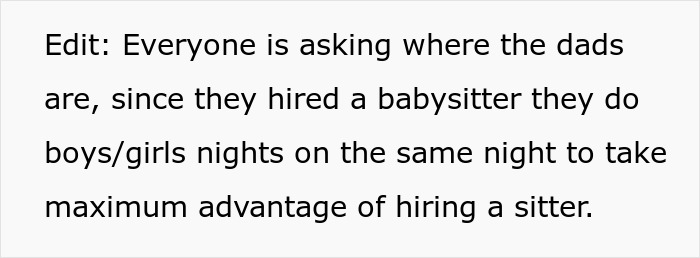 Edit: Everyone is asking where the dads are, since they hired a babysitter they do boys/girls nights on the same night to take maximum advantage of hiring a sitter.